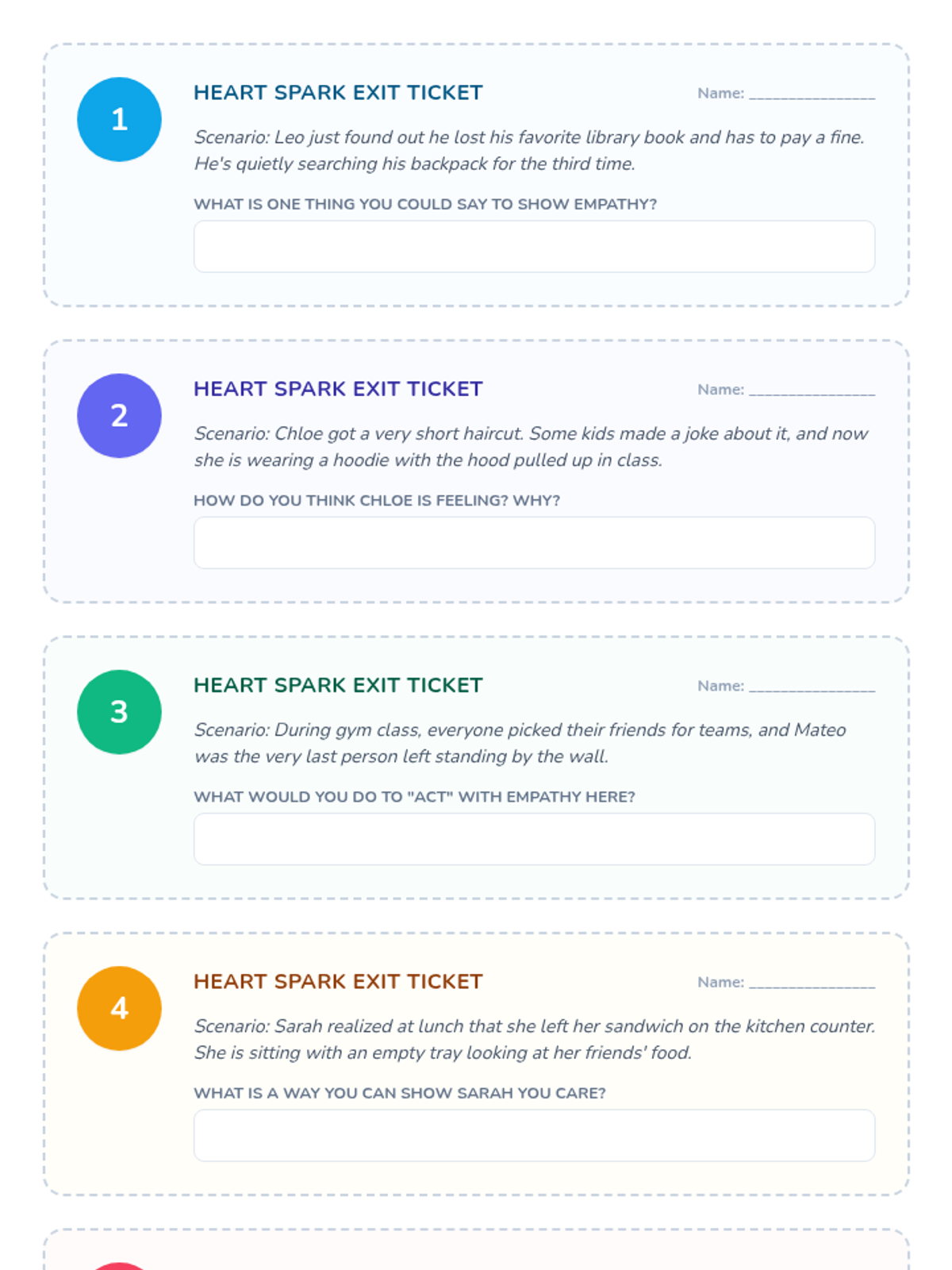 1

HEART SPARK EXIT TICKET

Name: ____

Scenario: Leo just found out he lost his favorite library book and has to pay a fine. He's quietly searching his backpack for the third time.

WHAT IS ONE THING YOU COULD SAY TO SHOW EMPATHY?

2

HEART SPARK EXIT TICKET

Name: ____

Scenario: Chloe got a very short haircut. Some kids made a joke about it, and now she is wearing a hoodie with the hood pulled up in class.

HOW DO YOU THINK CHLOE IS FEELING? WHY?

3

HEART SPARK EXIT TICKET

Name: ____

Scenario: During gym class, everyone picked their friends for teams, and Mateo was the very last person left standing by the wall.

WHAT WOULD YOU DO TO "ACT" WITH EMPATHY HERE?

4

HEART SPARK EXIT TICKET

Name: ____

Scenario: Sarah realized at lunch that she left her sandwich on the kitchen counter. She is sitting with an empty tray looking at her friends' food.

WHAT IS A WAY YOU CAN SHOW SARAH YOU CARE?